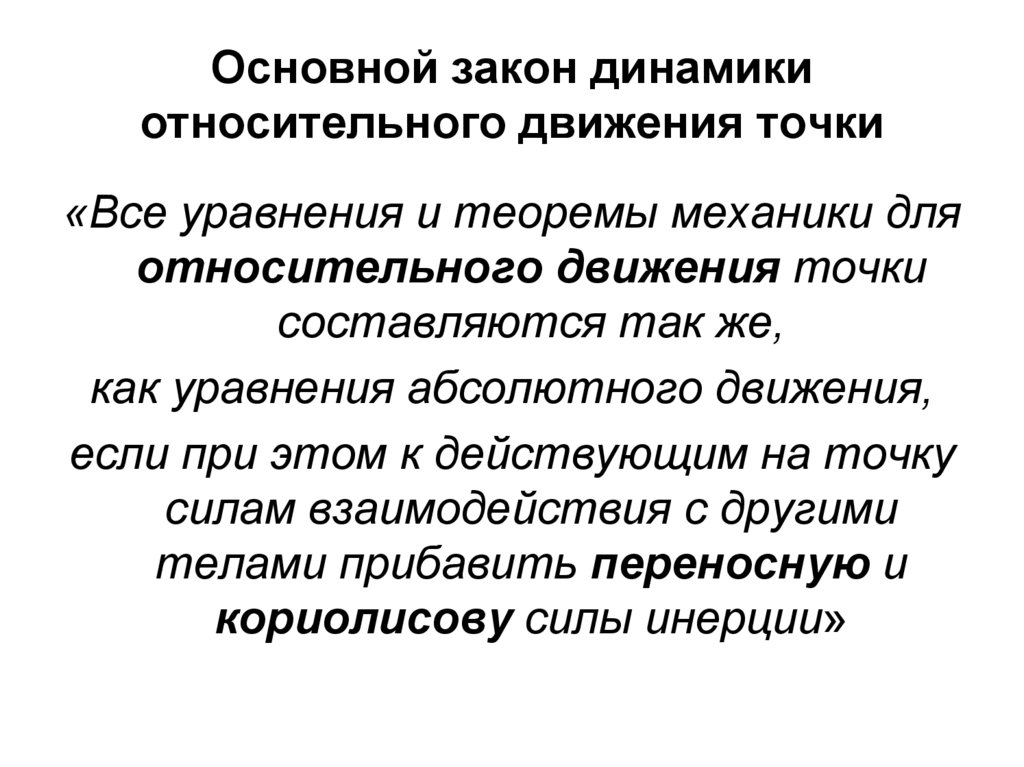 Основной закон динамики относительного движения точки

«Все уравнения и теоремы механики для относительного движения точки составляются так же,

как уравнения абсолютного движения,

если при этом к действующим на точку силам взаимодействия с другими телами прибавить переносную и кориолисову силы инерции»